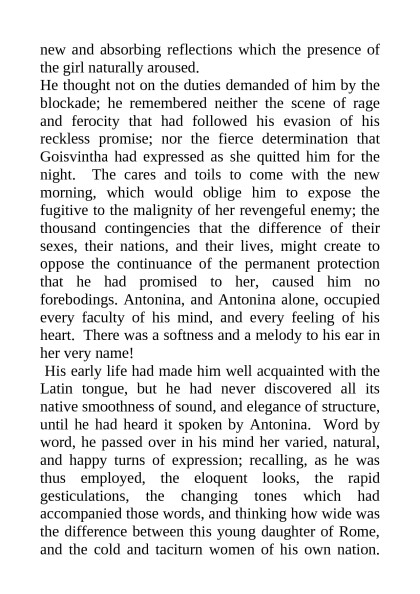 new and absorbing reflections which the presence of the girl naturally aroused.

He thought not on the duties demanded of him by the blockade; he remembered neither the scene of rage and ferocity that had followed his evasion of his reckless promise; nor the fierce determination that Goisvintha had expressed as she quitted him for the night. The cares and toils to come with the new morning, which would oblige him to expose the fugitive to the malignity of her revengeful enemy; the thousand contingencies that the difference of their sexes, their nations, and their lives, might create to oppose the continuance of the permanent protection that he had promised to her, caused him no forebodings. Antonina, and Antonina alone, occupied every faculty of his mind, and every feeling of his heart. There was a softness and a melody to his ear in her very name!

His early life had made him well acquainted with the Latin tongue, but he had never discovered all its native smoothness of sound, and elegance of structure, until he had heard it spoken by Antonina. Word by word, he passed over in his mind her varied, natural, and happy turns of expression; recalling, as he was thus employed, the eloquent looks, the rapid gesticulations, the changing tones which had accompanied those words, and thinking how wide was the difference between this young daughter of Rome, and the cold and taciturn women of his own nation.